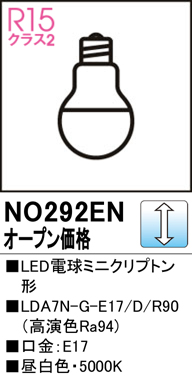 R15
クラス2

NO292EN
オープン価格

■LED電球ミニクリプトン形
■LDA7N-G-E17/D/R90（高演色Ra94）
■口金：E17
■昼白色・5000K